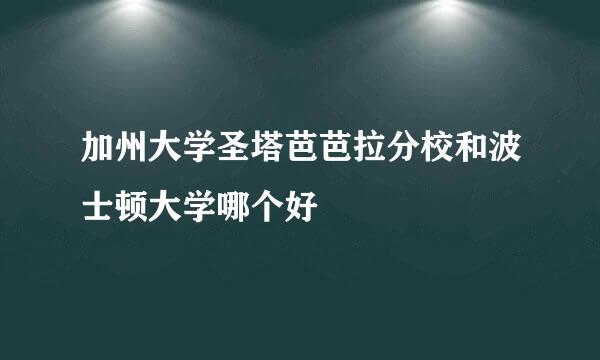 加州大学圣塔芭芭拉分校和波士顿大学哪个好